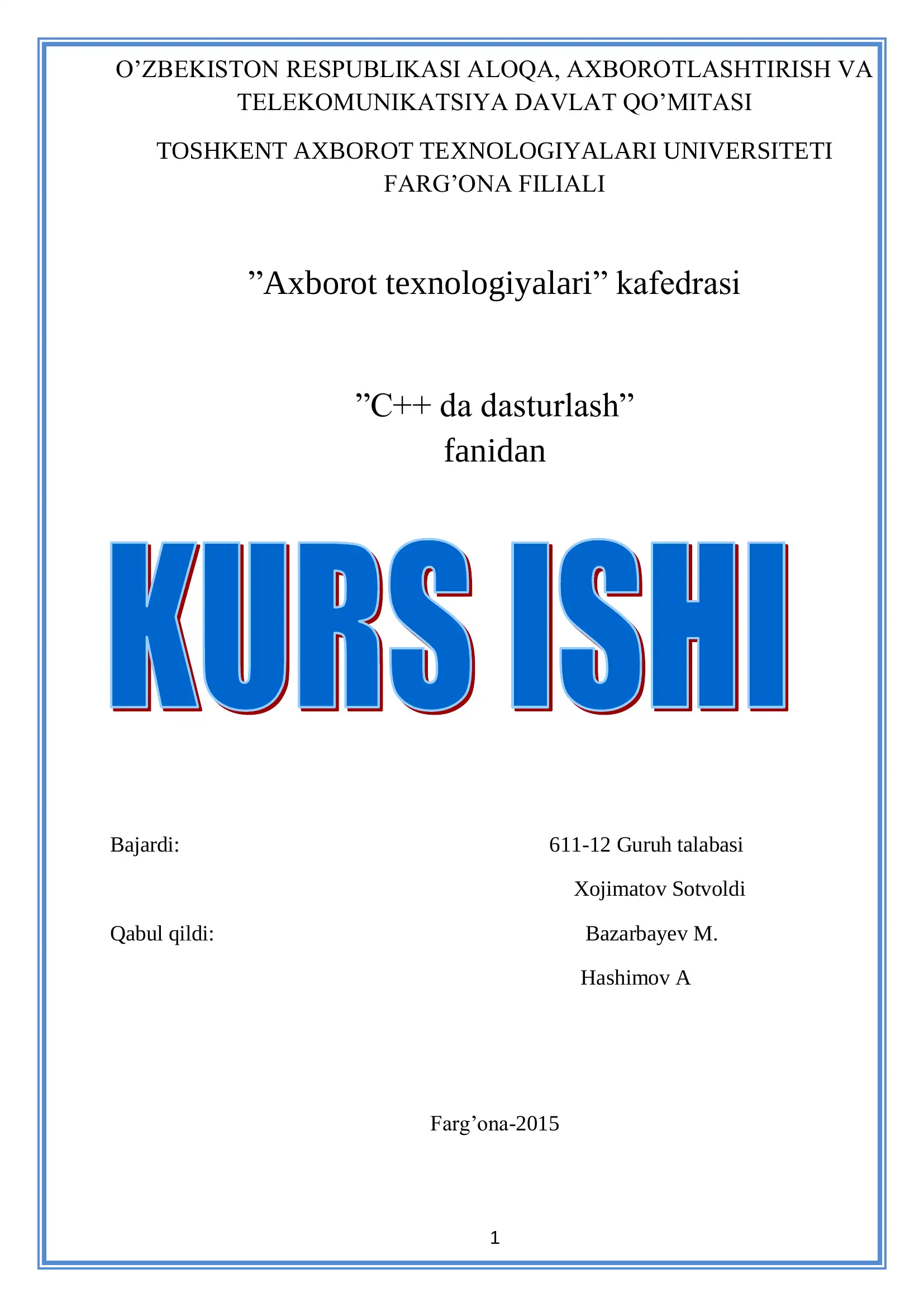 O’ZBEKISTON RESPUBLIKASI ALOQA, AXBOROTLASHTIRISH VA TELEKOMUNIKATSIYA DAVLAT QO’MITASI

TOSHKENT AXBOROT TEXNOLOGIYALARI UNIVERSITETI FARG’ONA FILIALI

”Axborot texnologiyalari” kafedrasi

”C++ da dasturlash”
fanidan

KURS ISHI

Bajardi: 611-12 Guruh talabasi
Xojimatov Sotvoldi

Qabul qildi: Bazarbayev M.
Hashimov A

Farg’ona-2015

1